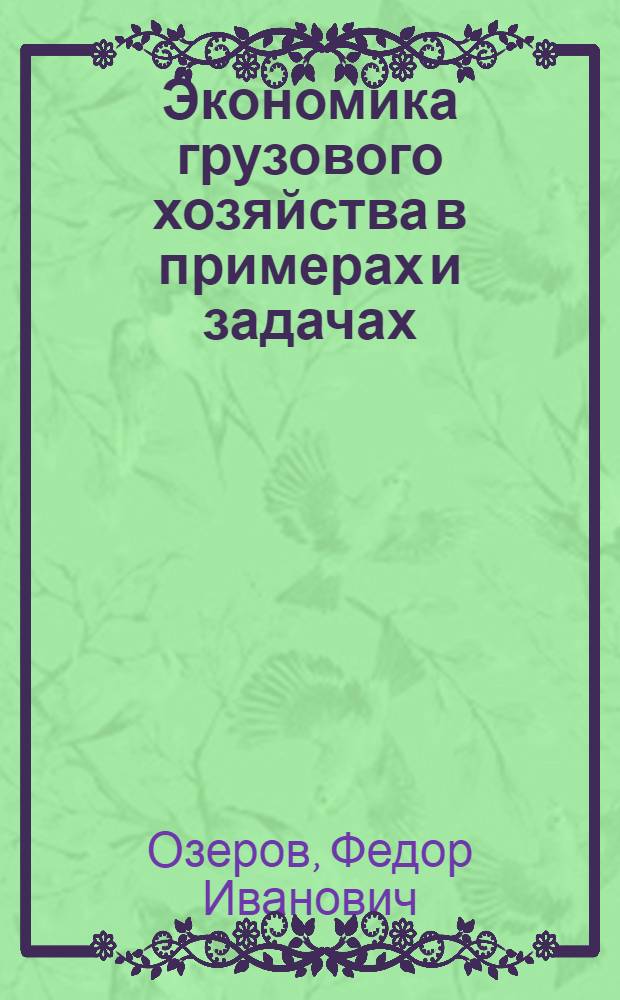 Экономика грузового хозяйства в примерах и задачах

Озеров, Федор Иванович